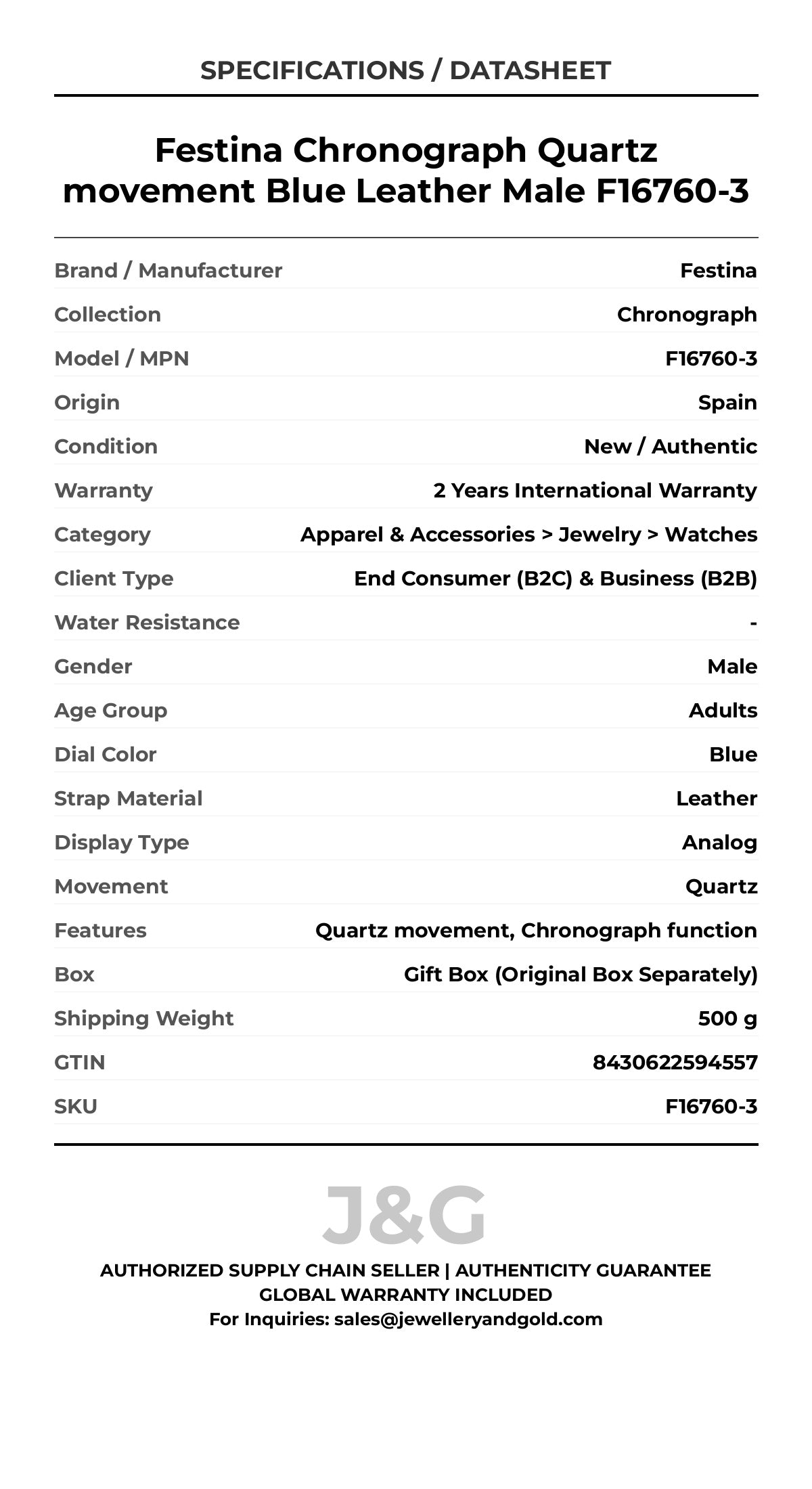 SPECIFICATIONS / DATASHEET

Festina Chronograph Quartz movement Blue Leather Male F16760-3

| | |
|---|---|
| Brand / Manufacturer | Festina |
| Collection | Chronograph |
| Model / MPN | F16760-3 |
| Origin | Spain |
| Condition | New / Authentic |
| Warranty | 2 Years International Warranty |
| Category | Apparel & Accessories > Jewelry > Watches |
| Client Type | End Consumer (B2C) & Business (B2B) |
| Water Resistance | - |
| Gender | Male |
| Age Group | Adults |
| Dial Color | Blue |
| Strap Material | Leather |
| Display Type | Analog |
| Movement | Quartz |
| Features | Quartz movement, Chronograph function |
| Box | Gift Box (Original Box Separately) |
| Shipping Weight | 500 g |
| GTIN | 8430622594557 |
| SKU | F16760-3 |

J&G

AUTHORIZED SUPPLY CHAIN SELLER | AUTHENTICITY GUARANTEE
GLOBAL WARRANTY INCLUDED
For Inquiries: sales@jewelleryandgold.com